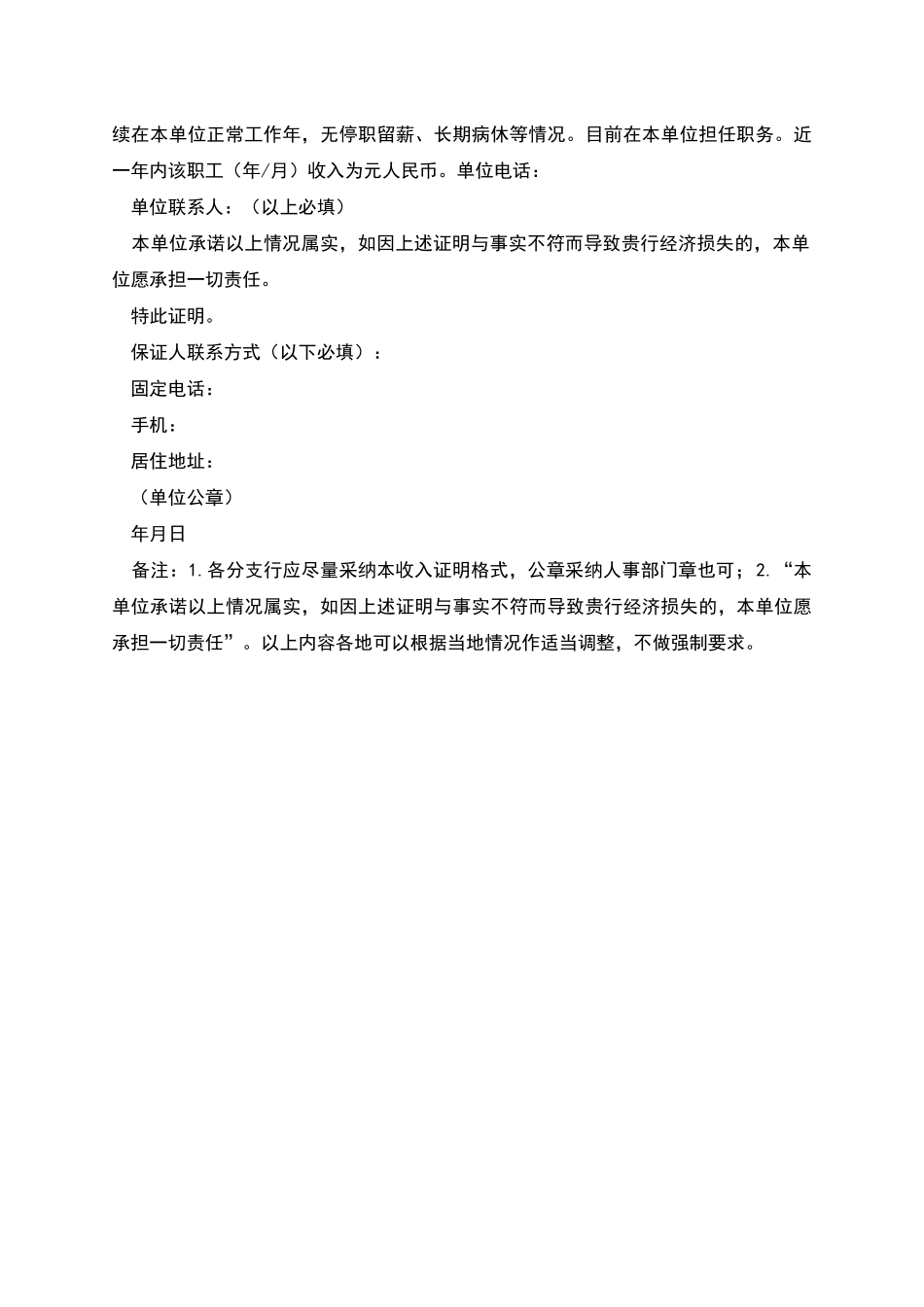 续在本单位正常工作年，无停职留薪、长期病休等情况。目前在本单位担任职务。近一年内该职工（年/月）收入为元人民币。单位电话：

单位联系人：（以上必填）

本单位承诺以上情况属实，如因上述证明与事实不符而导致贵行经济损失的，本单位愿承担一切责任。

特此证明。

保证人联系方式（以下必填）：

固定电话：

手机：

居住地址：

（单位公章）

年月日

备注：1.各分支行应尽量采纳本收入证明格式，公章采纳人事部门章也可；2.“本单位承诺以上情况属实，如因上述证明与事实不符而导致贵行经济损失的，本单位愿承担一切责任”。以上内容各地可以根据当地情况作适当调整，不做强制要求。